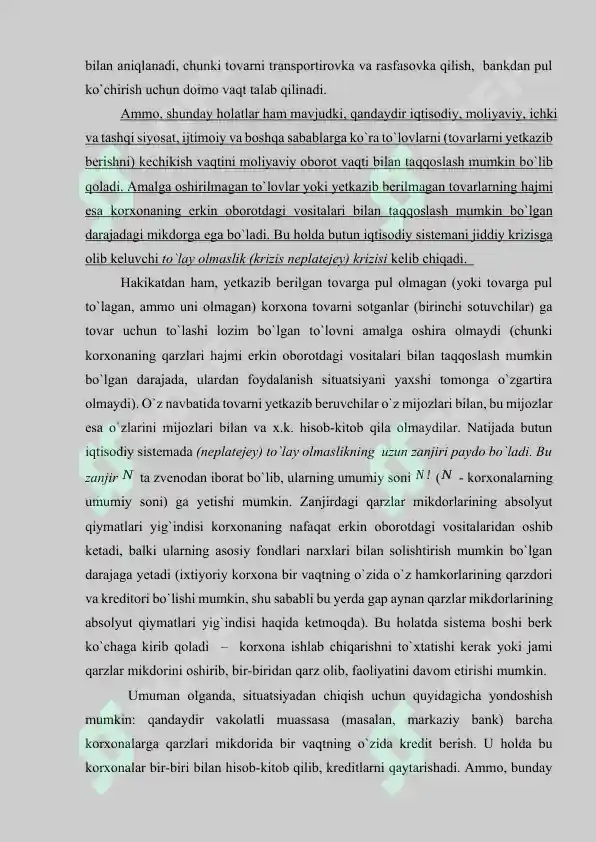 bilan aniqlanadi, chunki tovarni transportirovka va rasfasovka qilish, bankdan pul ko`chirish uchun doimo vaqt talab qilinadi.

Ammo, shunday holatlar ham mavjudki, qandaydir iqtisodiy, moliyaviy, ichki va tashqi siyosat, ijtimoiy va boshqa sabablarga ko`ra to`lovlarni (tovarlarni yetkazib berishni) kechikish vaqtini moliyaviy oborot vaqti bilan taqqoslash mumkin bo`lib qoladi. Amalga oshirilmagan to`lovlar yoki yetkazib berilmagan tovarlarning hajmi esa korxonaning erkin oborotdagi vositalari bilan taqqoslash mumkin bo`lgan darajadagi mikdorga ega bo`ladi. Bu holda butun iqtisodiy sistemani jiddiy krizisga olib keluvchi to`lay olmaslik (krizis neplatejey) krizisi kelib chiqadi.

Hakikatdan ham, yetkazib berilgan tovarga pul olmagan (yoki tovarga pul to`lagan, ammo uni olmagan) korxona tovarni sotganlar (birinchi sotuvchilar) ga tovar uchun to`lashi lozim bo`lgan to`lovni amalga oshira olmaydi (chunki korxonaning qarzlari hajmi erkin oborotdagi vositalari bilan taqqoslash mumkin bo`lgan darajada, ulardan foydalanish situatsiyani yaxshi tomonga o`zgartira olmaydi). O`z navbatida tovarni yetkazib beruvchilar o`z mijozlari bilan, bu mijozlar esa o`zlarini mijozlari bilan va x.k. hisob-kitob qila olmaydilar. Natijada butun iqtisodiy sistemada (neplatejey) to`lay olmaslikning uzun zanjiri paydo bo`ladi. Bu zanjir $N$ ta zvenodan iborat bo`lib, ularning umumiy soni $N!$ ($N$ - korxonalarning umumiy soni) ga yetishi mumkin. Zanjirdagi qarzlar mikdorlarining absolyut qiymatlari yig`indisi korxonaning nafaqat erkin oborotdagi vositalaridan oshib ketadi, balki ularning asosiy fondlari narxlari bilan solishtirish mumkin bo`lgan darajaga yetadi (ixtiyoriy korxona bir vaqtning o`zida o`z hamkorlarining qarzdori va kreditori bo`lishi mumkin, shu sababli bu yerda gap aynan qarzlar mikdorlarining absolyut qiymatlari yig`indisi haqida ketmoqda). Bu holatda sistema boshi berk ko`chaga kirib qoladi – korxona ishlab chiqarishni to`xtatishi kerak yoki jami qarzlar mikdorini oshirib, bir-biridan qarz olib, faoliyatini davom etirishi mumkin.

Umuman olganda, situatsiyadan chiqish uchun quyidagicha yondoshish mumkin: qandaydir vakolatli muassasa (masalan, markaziy bank) barcha korxonalarga qarzlari mikdorida bir vaqtning o`zida kredit berish. U holda bu korxonalar bir-biri bilan hisob-kitob qilib, kreditlarni qaytarishadi. Ammo, bunday